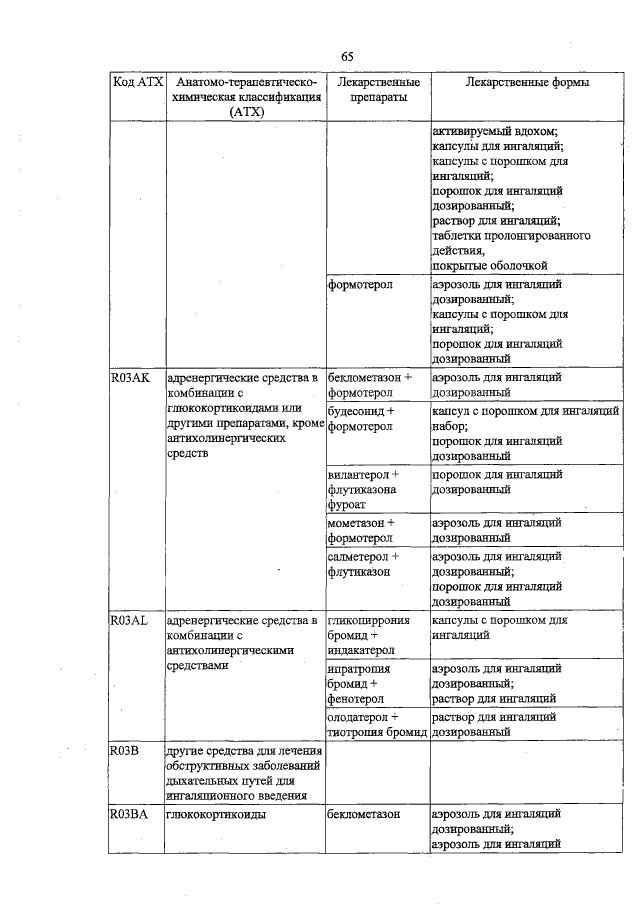 65

| Код АТХ | Анатомо-терапевтическо-химическая классификация (АТХ) | Лекарственные препараты | Лекарственные формы |
|---|---|---|---|
| | | | активируемый вдохом; капсулы для ингаляций; капсулы с порошком для ингаляций; порошок для ингаляций дозированный; раствор для ингаляций; таблетки пролонгированного действия, покрытые оболочкой |
| | | формотерол | аэрозоль для ингаляций дозированный; капсулы с порошком для ингаляций; порошок для ингаляций дозированный |
| R03AK | адренергические средства в комбинации с глюкокортикоидами или другими препаратами, кроме антихолинергических средств | беклометазон + формотерол | аэрозоль для ингаляций дозированный |
| | | будесонид + формотерол | капсул с порошком для ингаляций набор; порошок для ингаляций дозированный |
| | | вилантерол + флутиказона фуроат | порошок для ингаляций дозированный |
| | | мометазон + формотерол | аэрозоль для ингаляций дозированный |
| | | салметерол + флутиказон | аэрозоль для ингаляций дозированный; порошок для ингаляций дозированный |
| R03AL | адренергические средства в комбинации с антихолинергическими средствами | гликопиррония бромид + индакатерол | капсулы с порошком для ингаляций |
| | | ипратропия бромид + фенотерол | аэрозоль для ингаляций дозированный; раствор для ингаляций |
| | | олодатерол + тиотропия бромид | раствор для ингаляций дозированный |
| R03B | другие средства для лечения обструктивных заболеваний дыхательных путей для ингаляционного введения | | |
| R03BA | глюкокортикоиды | беклометазон | аэрозоль для ингаляций дозированный; аэрозоль для ингаляций |